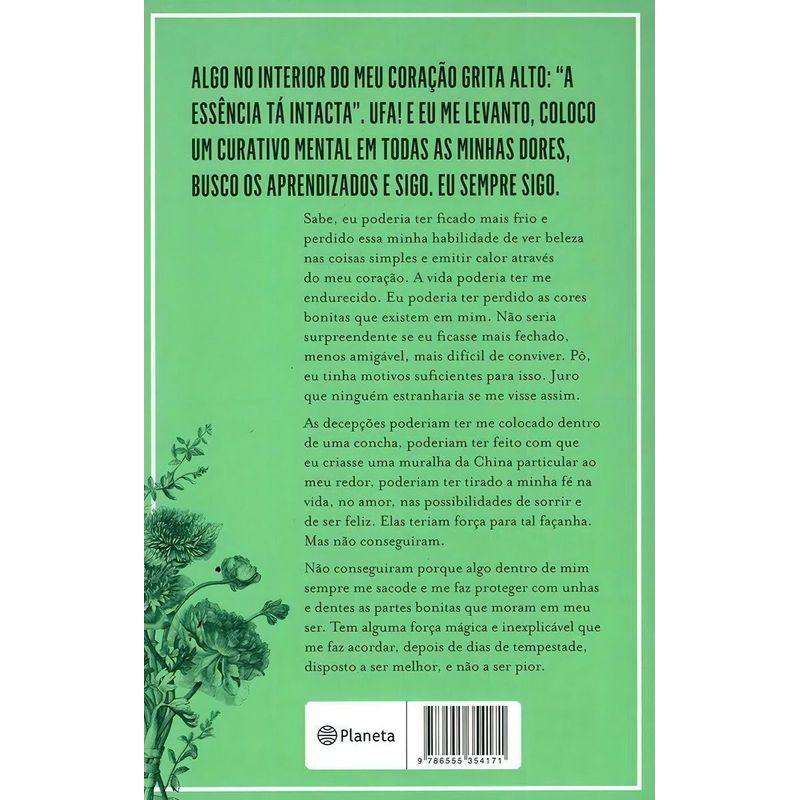 ALGO NO INTERIOR DO MEU CORAÇÃO GRITA ALTO: "A ESSÊNCIA TÁ INTACTA". UFA! E EU ME LEVANTO, COLOCO UM CURATIVO MENTAL EM TODAS AS MINHAS DORES, BUSCO OS APRENDIZADOS E SIGO. EU SEMPRE SIGO.

Sabe, eu poderia ter ficado mais frio e perdido essa minha habilidade de ver beleza nas coisas simples e emitir calor através do meu coração. A vida poderia ter me endurecido. Eu poderia ter perdido as cores bonitas que existem em mim. Não seria surpreendente se eu ficasse mais fechado, menos amigável, mais difícil de conviver. Pô, eu tinha motivos suficientes para isso. Juro que ninguém estranharia se me visse assim.

As decepções poderiam ter me colocado dentro de uma concha, poderiam ter feito com que eu criasse uma muralha da China particular ao meu redor, poderiam ter tirado a minha fé na vida, no amor, nas possibilidades de sorrir e de ser feliz. Elas teriam força para tal façanha. Mas não conseguiram.

Não conseguiram porque algo dentro de mim sempre me sacode e me faz proteger com unhas e dentes as partes bonitas que moram em meu ser. Tem alguma força mágica e inexplicável que me faz acordar, depois de dias de tempestade, disposto a ser melhor, e não a ser pior.

Planeta

9 786555 354171